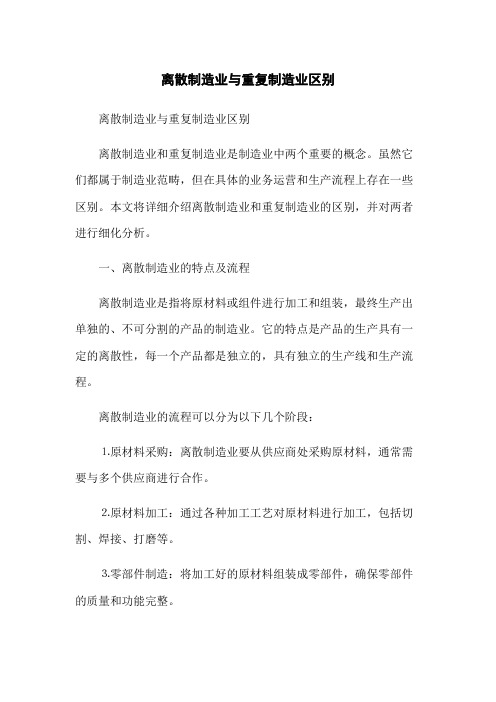 离散制造业与重复制造业区别

离散制造业与重复制造业区别

离散制造业和重复制造业是制造业中两个重要的概念。虽然它们都属于制造业范畴，但在具体的业务运营和生产流程上存在一些区别。本文将详细介绍离散制造业和重复制造业的区别，并对两者进行细化分析。

一、离散制造业的特点及流程

离散制造业是指将原材料或组件进行加工和组装，最终生产出单独的、不可分割的产品的制造业。它的特点是产品的生产具有一定的离散性，每一个产品都是独立的，具有独立的生产线和生产流程。

离散制造业的流程可以分为以下几个阶段：

1.原材料采购：离散制造业要从供应商处采购原材料，通常需要与多个供应商进行合作。

2.原材料加工：通过各种加工工艺对原材料进行加工，包括切割、焊接、打磨等。

3.零部件制造：将加工好的原材料组装成零部件，确保零部件的质量和功能完整。